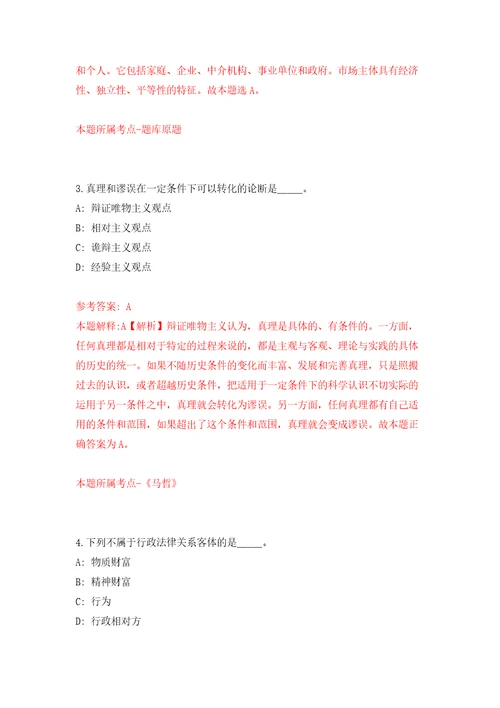 和个人。它包括家庭、企业、中介机构、事业单位和政府。市场主体具有经济性、独立性、平等性的特征。故本题选 A。

本题所属考点-题库原题

3.真理和谬误在一定条件下可以转化的论断是_____。

A: 辩证唯物主义观点

B: 相对主义观点

C: 诡辩主义观点

D: 经验主义观点

参考答案: A

本题解释:A【解析】辩证唯物主义认为，真理是具体的、有条件的。一方面，任何真理都是相对于特定的过程来说的，都是主观与客观、理论与实践的具体的历史的统一。如果不随历史条件的变化而丰富、发展和完善真理，只是照搬过去的认识，或者超越历史条件，把适用于一定条件下的科学认识不切实际的运用于另一条件之中，真理就会转化为谬误。另一方面，任何真理都有自己适用的条件和范围，如果超出了这个条件和范围，真理就会变成谬误。故本题正确答案为 A。

本题所属考点-《马哲》

4.下列不属于行政法律关系客体的是_____。

A: 物质财富

B: 精神财富

C: 行为

D: 行政相对方